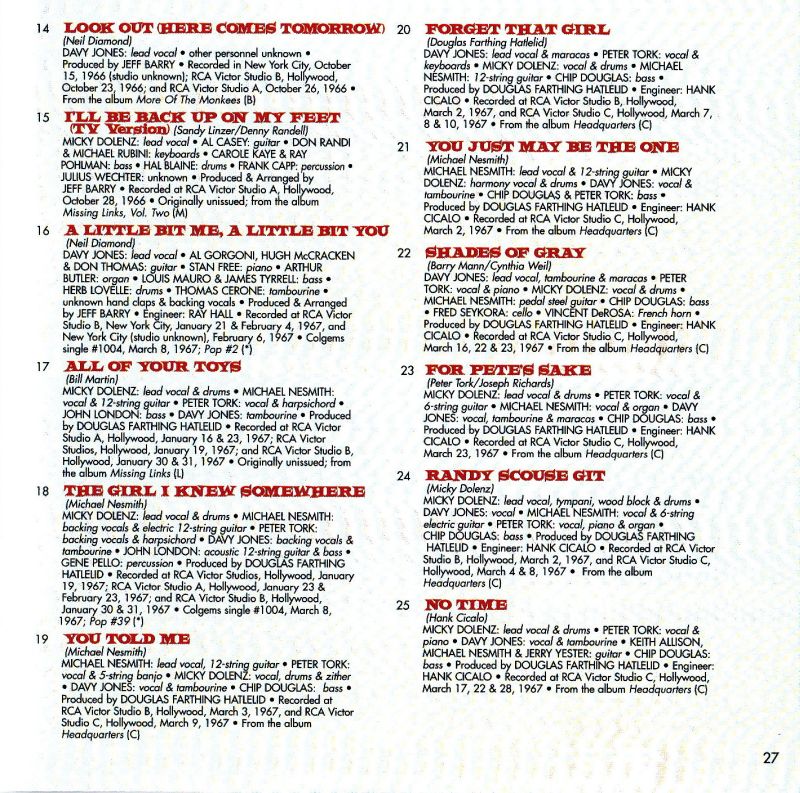 14 LOOK OUT (HERE COMES TOMORROW)
(Neil Diamond)
DAVY JONES: lead vocal • other personnel unknown • Produced by JEFF BARRY • Recorded in New York City, October 15, 1966 (studio unknown); RCA Victor Studio B, Hollywood, October 23, 1966; and RCA Victor Studio A, October 26, 1966 • From the album More Of The Monkees (B)

15 I'LL BE BACK UP ON MY FEET (TV Version) (Sandy Linzer/Denny Randell)
MICKY DOLENZ: lead vocal • AL CASEY: guitar • DON RANDI & MICHAEL RUBINI: keyboards • CAROLE KAYE & RAY POHLMAN: bass • HAL BLAINE: drums • FRANK CAPP: percussion • JULIUS WECHTER: unknown • Produced & Arranged by JEFF BARRY • Recorded at RCA Victor Studio A, Hollywood, October 28, 1966 • Originally unissued; from the album Missing Links, Vol. Two (M)

16 A LITTLE BIT ME, A LITTLE BIT YOU
(Neil Diamond)
DAVY JONES: lead vocal • AL GORGONI, HUGH McCRACKEN & DON THOMAS: guitar • STAN FREE: piano • ARTHUR BUTLER: organ • LOUIS MAURO & JAMES TYRRELL: bass • HERB LOVELLE: drums • THOMAS CERONE: tambourine • unknown hand claps & backing vocals • Produced & Arranged by JEFF BARRY • Engineer: RAY HALL • Recorded at RCA Victor Studio B, New York City, January 21 & February 4, 1967, and New York City (studio unknown), February 6, 1967 • Colgems single #1004, March 8, 1967; Pop #2 (*)

17 ALL OF YOUR TOYS
(Bill Martin)
MICKY DOLENZ: lead vocal & drums • MICHAEL NESMITH: vocal & 12-string guitar • PETER TORK: vocal & harpsichord • JOHN LONDON: bass • DAVY JONES: tambourine • Produced by DOUGLAS FARTHING HATLELID • Recorded at RCA Victor Studio A, Hollywood, January 16 & 23, 1967; RCA Victor Studios, Hollywood, January 19, 1967; and RCA Victor Studio B, Hollywood, January 30 & 31, 1967 • Originally unissued; from the album Missing Links (L)

18 THE GIRL I KNEW SOMEWHERE
(Michael Nesmith)
MICKY DOLENZ: lead vocal & drums • MICHAEL NESMITH: backing vocals & electric 12-string guitar • PETER TORK: backing vocals & harpsichord • DAVY JONES: backing vocals & tambourine • JOHN LONDON: acoustic 12-string guitar & bass • GENE PELLO: percussion • Produced by DOUGLAS FARTHING HATLELID • Recorded at RCA Victor Studios, Hollywood, January 19, 1967; RCA Victor Studio A, Hollywood, January 23 & February 23, 1967; and RCA Victor Studio B, Hollywood, January 30 & 31, 1967 • Colgems single #1004, March 8, 1967; Pop #39 (*)

19 YOU TOLD ME
(Michael Nesmith)
MICHAEL NESMITH: lead vocal, 12-string guitar • PETER TORK: vocal & 5-string banjo • MICKY DOLENZ: vocal, drums & zither • DAVY JONES: vocal & tambourine • CHIP DOUGLAS: bass • Produced by DOUGLAS FARTHING HATLELID • Recorded at RCA Victor Studio B, Hollywood, March 3, 1967, and RCA Victor Studio C, Hollywood, March 9, 1967 • From the album Headquarters (C)

20 FORGET THAT GIRL
(Douglas Farthing Hatlelid)
DAVY JONES: lead vocal & maracas • PETER TORK: vocal & keyboards • MICKY DOLENZ: vocal & drums • MICHAEL NESMITH: 12-string guitar • CHIP DOUGLAS: bass • Produced by DOUGLAS FARTHING HATLELID • Engineer: HANK CICALO • Recorded at RCA Victor Studio B, Hollywood, March 2, 1967, and RCA Victor Studio C, Hollywood, March 7, 8 & 10, 1967 • From the album Headquarters (C)

21 YOU JUST MAY BE THE ONE
(Michael Nesmith)
MICHAEL NESMITH: lead vocal & 12-string guitar • MICKY DOLENZ: harmony vocal & drums • DAVY JONES: vocal & tambourine • CHIP DOUGLAS & PETER TORK: bass • Produced by DOUGLAS FARTHING HATLELID • Engineer: HANK CICALO • Recorded at RCA Victor Studio C, Hollywood, March 2, 1967 • From the album Headquarters (C)

22 SHADES OF GRAY
(Barry Mann/Cynthia Weil)
DAVY JONES: lead vocal, tambourine & maracas • PETER TORK: vocal & piano • MICKY DOLENZ: vocal & drums • MICHAEL NESMITH: pedal steel guitar • CHIP DOUGLAS: bass • FRED SEYKORA: cello • VINCENT DeROSA: French horn • Produced by DOUGLAS FARTHING HATLELID • Engineer: HANK CICALO • Recorded at RCA Victor Studio C, Hollywood, March 16, 22 & 23, 1967 • From the album Headquarters (C)

23 FOR PETE'S SAKE
(Peter Tork/Joseph Richards)
MICKY DOLENZ: lead vocal & drums • PETER TORK: vocal & 6-string guitar • MICHAEL NESMITH: vocal & organ • DAVY JONES: vocal, tambourine & maracas • CHIP DOUGLAS: bass • Produced by DOUGLAS FARTHING HATLELID • Engineer: HANK CICALO • Recorded at RCA Victor Studio C, Hollywood, March 23, 1967 • From the album Headquarters (C)

24 RANDY SCOUSE GIT
(Micky Dolenz)
MICKY DOLENZ: lead vocal, tympani, wood block & drums • DAVY JONES: vocal • MICHAEL NESMITH: vocal & 6-string electric guitar • PETER TORK: vocal, piano & organ • CHIP DOUGLAS: bass • Produced by DOUGLAS FARTHING HATLELID • Engineer: HANK CICALO • Recorded at RCA Victor Studio B, Hollywood, March 2, 1967, and RCA Victor Studio C, Hollywood, March 4 & 8, 1967 • From the album Headquarters (C)

25 NO TIME
(Hank Cicalo)
MICKY DOLENZ: lead vocal & drums • PETER TORK: vocal & piano • DAVY JONES: vocal & tambourine • KEITH ALLISON, MICHAEL NESMITH & JERRY YESTER: guitar • CHIP DOUGLAS: bass • Produced by DOUGLAS FARTHING HATLELID • Engineer: HANK CICALO • Recorded at RCA Victor Studio C, Hollywood, March 17, 22 & 28, 1967 • From the album Headquarters (C)

27